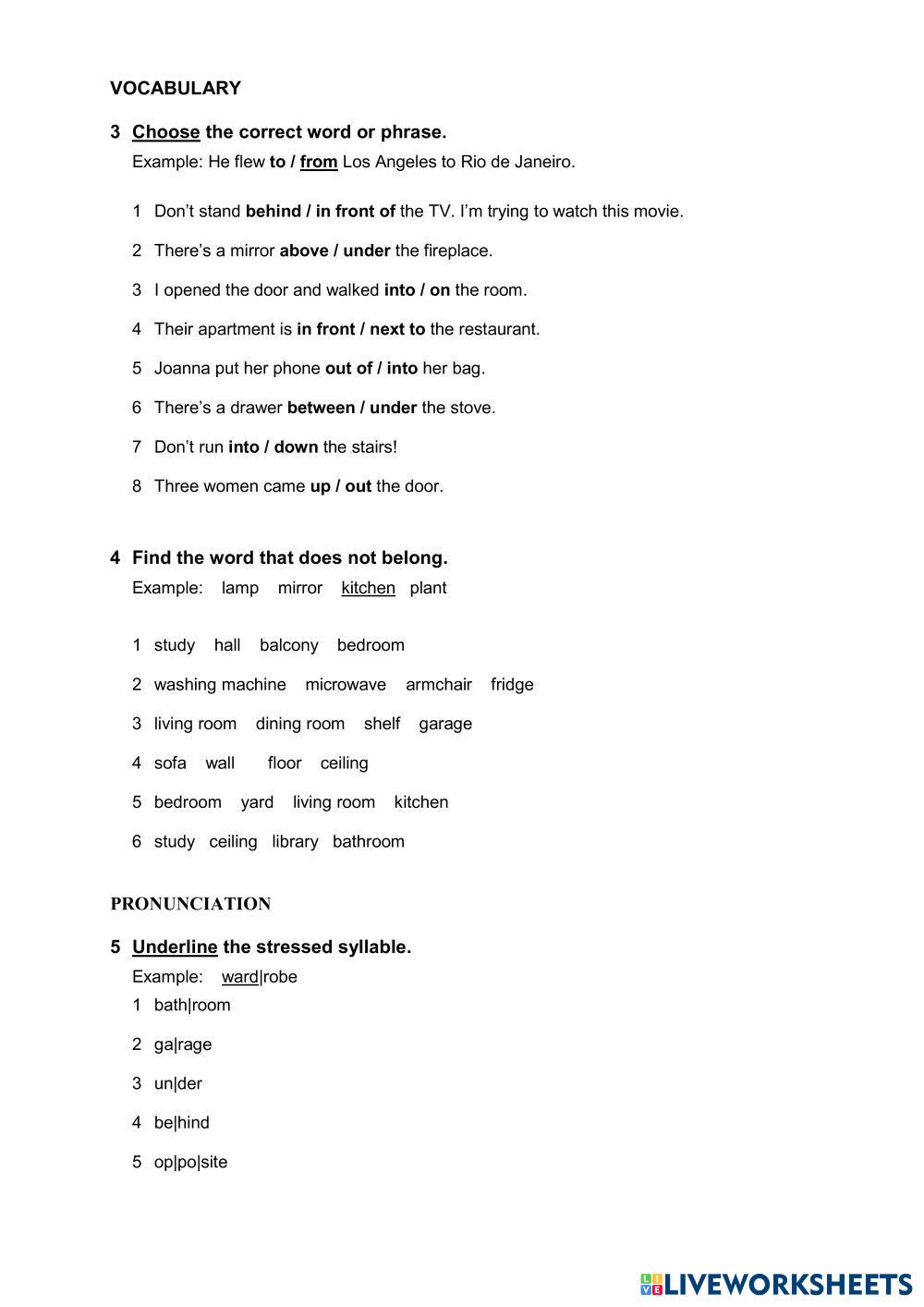 VOCABULARY

3 Choose the correct word or phrase.

Example: He flew to / from Los Angeles to Rio de Janeiro.

1 Don't stand behind / in front of the TV. I'm trying to watch this movie.

2 There's a mirror above / under the fireplace.

3 I opened the door and walked into / on the room.

4 Their apartment is in front / next to the restaurant.

5 Joanna put her phone out of / into her bag.

6 There's a drawer between / under the stove.

7 Don't run into / down the stairs!

8 Three women came up / out the door.

4 Find the word that does not belong.

Example: lamp mirror kitchen plant

1 study hall balcony bedroom

2 washing machine microwave armchair fridge

3 living room dining room shelf garage

4 sofa wall floor ceiling

5 bedroom yard living room kitchen

6 study ceiling library bathroom

PRONUNCIATION

5 Underline the stressed syllable.

Example: ward|robe

1 bath|room

2 ga|rage

3 un|der

4 be|hind

5 op|po|site

LIVEWORKSHEETS